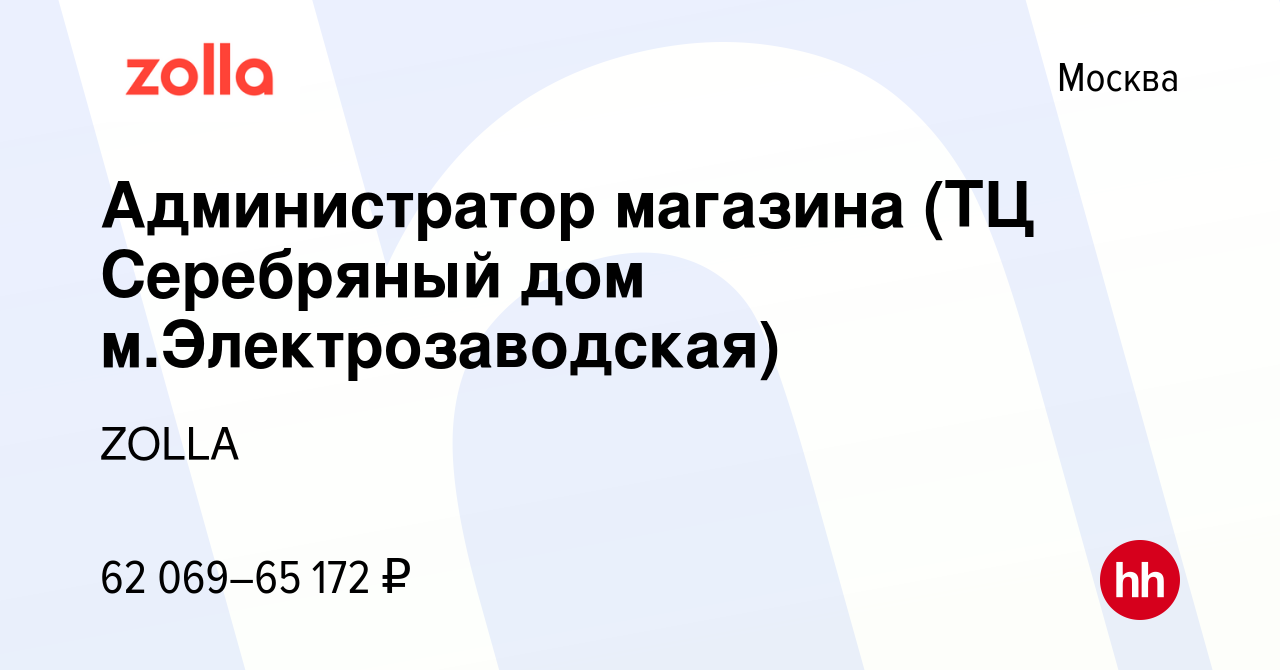 zolla

Москва

Администратор магазина (ТЦ Серебряный дом м.Электрозаводская)

ZOLLA

62 069–65 172 ₽

hh